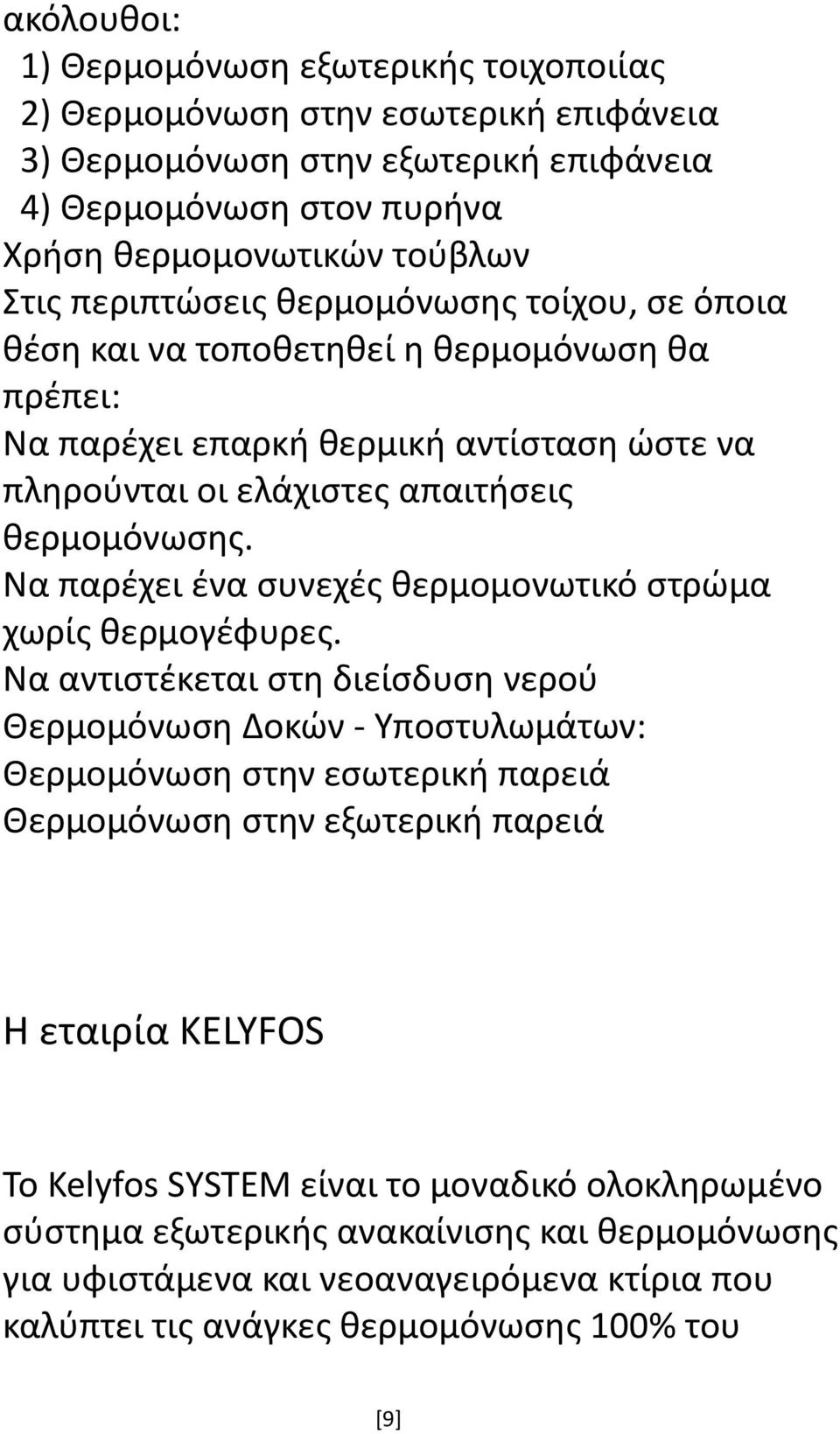 ακόλουθοι:
1) Θερμομόνωση εξωτερικής τοιχοποιίας
2) Θερμομόνωση στην εσωτερική επιφάνεια
3) Θερμομόνωση στην εξωτερική επιφάνεια
4) Θερμομόνωση στον πυρήνα
Χρήση θερμομονωτικών τούβλων
Στις περιπτώσεις θερμομόνωσης τοίχου, σε όποια θέση και να τοποθετηθεί η θερμομόνωση θα πρέπει:
Να παρέχει επαρκή θερμική αντίσταση ώστε να πληρούνται οι ελάχιστες απαιτήσεις θερμομόνωσης.
Να παρέχει ένα συνεχές θερμομονωτικό στρώμα χωρίς θερμογέφυρες.
Να αντιστέκεται στη διείσδυση νερού
Θερμομόνωση Δοκών - Υποστυλωμάτων:
Θερμομόνωση στην εσωτερική παρειά
Θερμομόνωση στην εξωτερική παρειά

Η εταιρία KELYFOS

Το Kelyfos SYSTEM είναι το μοναδικό ολοκληρωμένο σύστημα εξωτερικής ανακαίνισης και θερμομόνωσης για υφιστάμενα και νεοαναγειρόμενα κτίρια που καλύπτει τις ανάγκες θερμομόνωσης 100% του

[9]